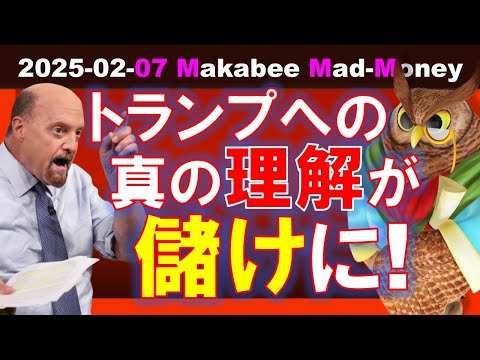 2025-02-07 Makabee Mad-Money

トランプへの
真の理解が
儲けに!